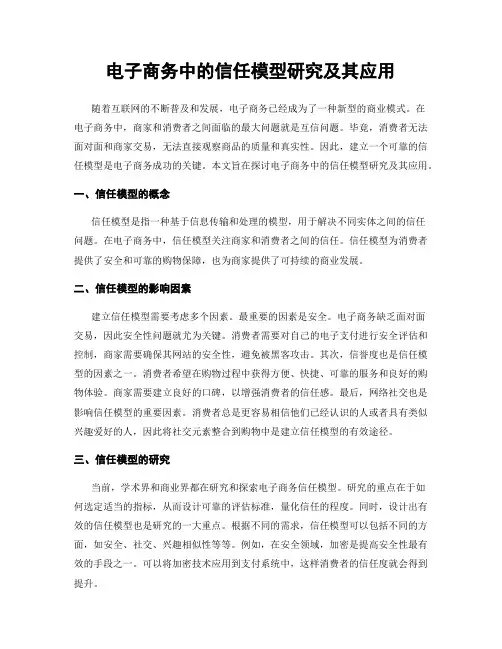 电子商务中的信任模型研究及其应用

随着互联网的不断普及和发展，电子商务已经成为了一种新型的商业模式。在电子商务中，商家和消费者之间面临的最大问题就是互信问题。毕竟，消费者无法面对面和商家交易，无法直接观察商品的质量和真实性。因此，建立一个可靠的信任模型是电子商务成功的关键。本文旨在探讨电子商务中的信任模型研究及其应用。

一、信任模型的概念

信任模型是指一种基于信息传输和处理的模型，用于解决不同实体之间的信任问题。在电子商务中，信任模型关注商家和消费者之间的信任。信任模型为消费者提供了安全和可靠的购物保障，也为商家提供了可持续的商业发展。

二、信任模型的影响因素

建立信任模型需要考虑多个因素。最重要的因素是安全。电子商务缺乏面对面交易，因此安全性问题就尤为关键。消费者需要对自己的电子支付进行安全评估和控制，商家需要确保其网站的安全性，避免被黑客攻击。其次，信誉度也是信任模型的因素之一。消费者希望在购物过程中获得方便、快捷、可靠的服务和良好的购物体验。商家需要建立良好的口碑，以增强消费者的信任感。最后，网络社交也是影响信任模型的重要因素。消费者总是更容易相信他们已经认识的人或者具有类似兴趣爱好的人，因此将社交元素整合到购物中是建立信任模型的有效途径。

三、信任模型的研究

当前，学术界和商业界都在研究和探索电子商务信任模型。研究的重点在于如何选定适当的指标，从而设计可靠的评估标准，量化信任的程度。同时，设计出有效的信任模型也是研究的一大重点。根据不同的需求，信任模型可以包括不同的方面，如安全、社交、兴趣相似性等等。例如，在安全领域，加密是提高安全性最有效的手段之一。可以将加密技术应用到支付系统中，这样消费者的信任度就会得到提升。